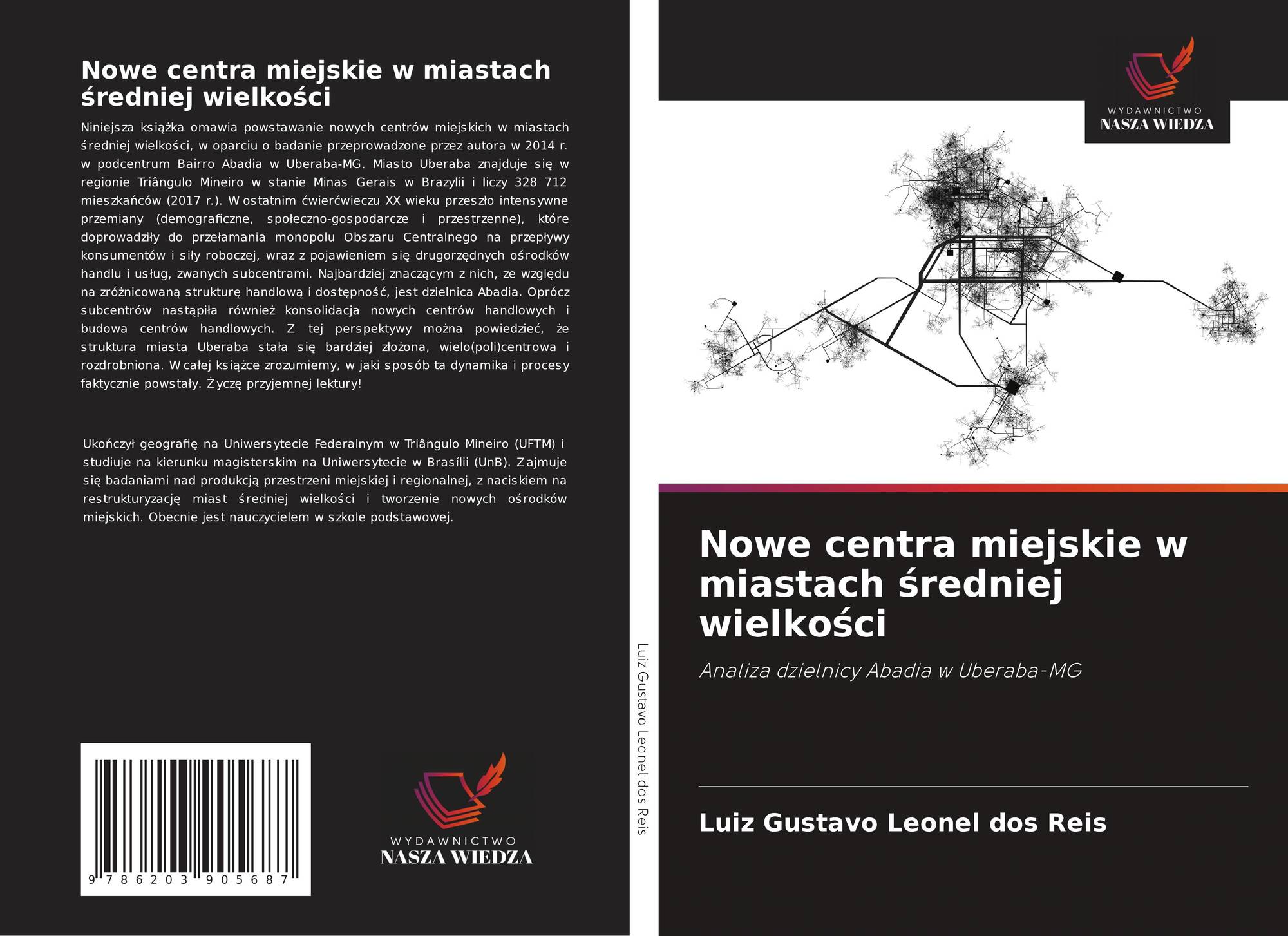 Nowe centra miejskie w miastach średniej wielkości

Niniejsza książka omawia powstawanie nowych centrów miejskich w miastach średniej wielkości, w oparciu o badanie przeprowadzone przez autora w 2014 r. w podcentrum Bairro Abadia w Uberaba-MG. Miasto Uberaba znajduje się w regionie Triângulo Mineiro w stanie Minas Gerais w Brazylii i liczy 328 712 mieszkańców (2017 r.). W ostatnim ćwierćwieczu XX wieku przeszło intensywne przemiany (demograficzne, społeczno-gospodarcze i przestrzenne), które doprowadziły do przełamania monopolu Obszaru Centralnego na przepływy konsumentów i siły roboczej, wraz z pojawieniem się drugorzędnych ośrodków handlu i usług, zwanych subcentrami. Najbardziej znaczącym z nich, ze względu na zróżnicowaną strukturę handlową i dostępność, jest dzielnica Abadia. Oprócz subcentrów nastąpiła również konsolidacja nowych centrów handlowych i budowa centrów handlowych. Z tej perspektywy można powiedzieć, że struktura miasta Uberaba stała się bardziej złożona, wielo(poli)centrowa i rozdrobniona. W całej książce zrozumiemy, w jaki sposób ta dynamika i procesy faktycznie powstały. Życzę przyjemnej lektury!

Ukończył geografię na Uniwersytecie Federalnym w Triângulo Mineiro (UFTM) i studiuje na kierunku magisterskim na Uniwersytecie w Brasílii (UnB). Zajmuje się badaniami nad produkcją przestrzeni miejskiej i regionalnej, z naciskiem na restrukturyzację miast średniej wielkości i tworzenie nowych ośrodków miejskich. Obecnie jest nauczycielem w szkole podstawowej.

9 786203 905687

WYDAWNICTWO
NASZA WIEDZA

Luiz Gustavo Leonel dos Reis

WYDAWNICTWO
NASZA WIEDZA

Nowe centra miejskie w miastach średniej wielkości

Analiza dzielnicy Abadia w Uberaba-MG

Luiz Gustavo Leonel dos Reis